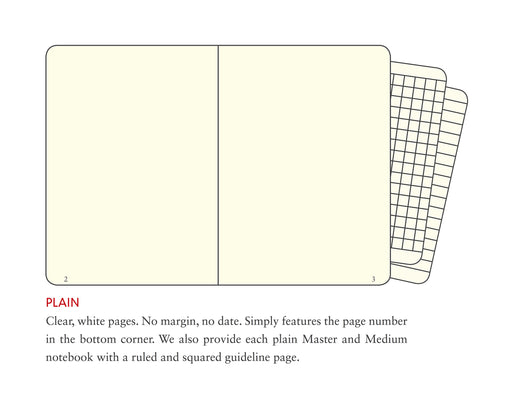 2

3

PLAIN

Clear, white pages. No margin, no date. Simply features the page number in the bottom corner. We also provide each plain Master and Medium notebook with a ruled and squared guideline page.